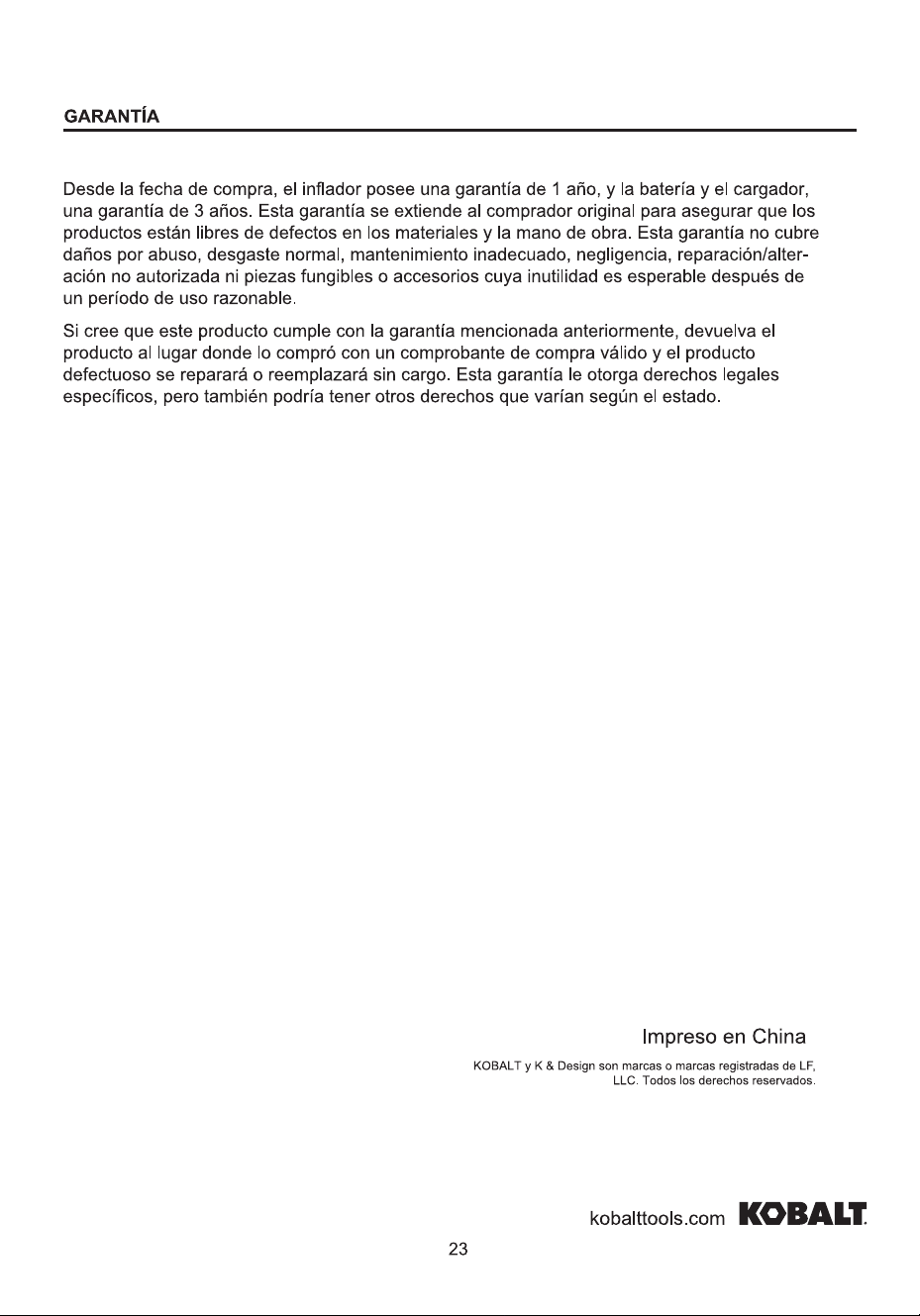 GARANTÍA

Desde la fecha de compra, el inflador posee una garantía de 1 año, y la batería y el cargador, una garantía de 3 años. Esta garantía se extiende al comprador original para asegurar que los productos están libres de defectos en los materiales y la mano de obra. Esta garantía no cubre daños por abuso, desgaste normal, mantenimiento inadecuado, negligencia, reparación/alteración no autorizada ni piezas fungibles o accesorios cuya inutilidad es esperable después de un período de uso razonable.

Si cree que este producto cumple con la garantía mencionada anteriormente, devuelva el producto al lugar donde lo compró con un comprobante de compra válido y el producto defectuoso se reparará o reemplazará sin cargo. Esta garantía le otorga derechos legales específicos, pero también podría tener otros derechos que varían según el estado.

Impreso en China

KOBALT y K & Design son marcas o marcas registradas de LF, LLC. Todos los derechos reservados.

kobalttools.com KOBALT.

23